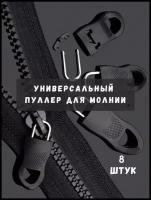 УНИВЕРСАЛЬНЫЙ ПУЛЛЕР ДЛЯ МОЛНИИ

8 ШТУК